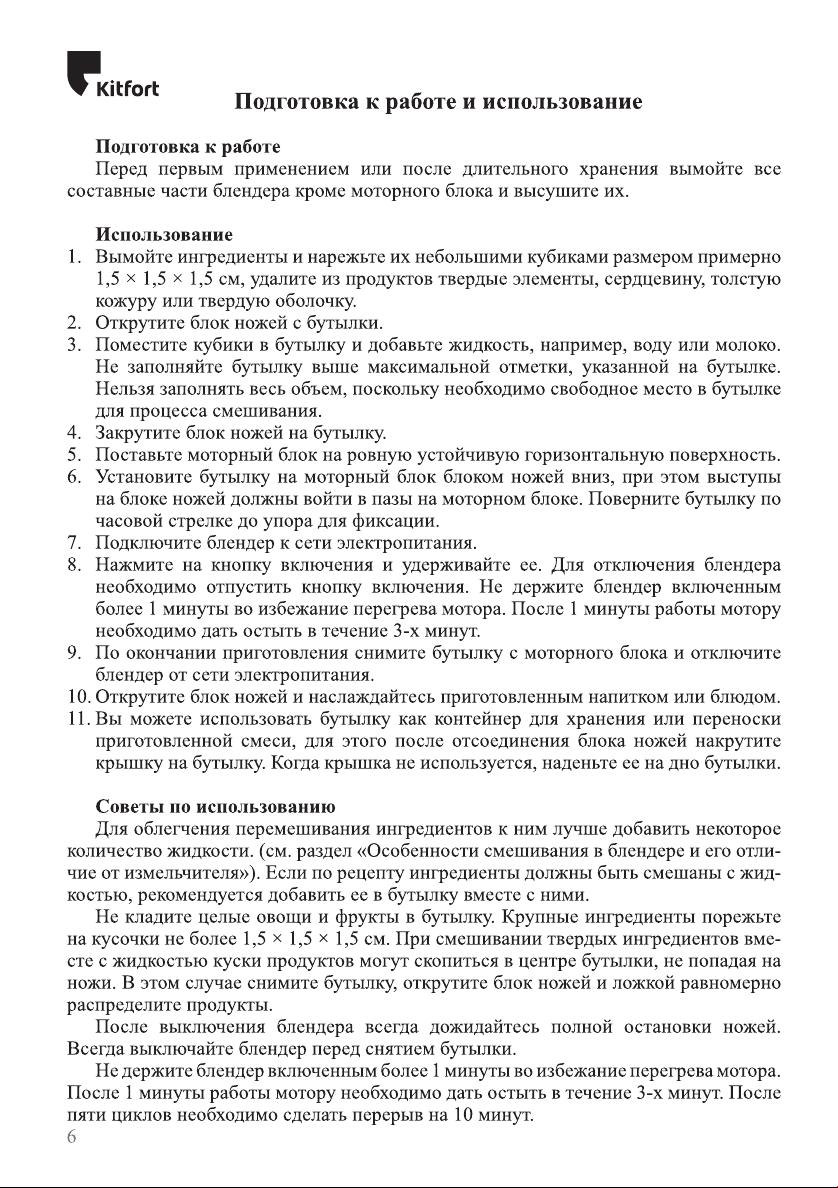 Kitfort

Подготовка к работе и использование

Подготовка к работе
Перед первым применением или после длительного хранения вымойте все составные части блендера кроме моторного блока и высушите их.

Использование
1. Вымойте ингредиенты и нарежьте их небольшими кубиками размером примерно 1,5 × 1,5 × 1,5 см, удалите из продуктов твердые элементы, сердцевину, толстую кожуру или твердую оболочку.
2. Открутите блок ножей с бутылки.
3. Поместите кубики в бутылку и добавьте жидкость, например, воду или молоко. Не заполняйте бутылку выше максимальной отметки, указанной на бутылке. Нельзя заполнять весь объем, поскольку необходимо свободное место в бутылке для процесса смешивания.
4. Закрутите блок ножей на бутылку.
5. Поставьте моторный блок на ровную устойчивую горизонтальную поверхность.
6. Установите бутылку на моторный блок блоком ножей вниз, при этом выступы на блоке ножей должны войти в пазы на моторном блоке. Поверните бутылку по часовой стрелке до упора для фиксации.
7. Подключите блендер к сети электропитания.
8. Нажмите на кнопку включения и удерживайте ее. Для отключения блендера необходимо отпустить кнопку включения. Не держите блендер включенным более 1 минуты во избежание перегрева мотора. После 1 минуты работы мотору необходимо дать остыть в течение 3-х минут.
9. По окончании приготовления снимите бутылку с моторного блока и отключите блендер от сети электропитания.
10. Открутите блок ножей и наслаждайтесь приготовленным напитком или блюдом.
11. Вы можете использовать бутылку как контейнер для хранения или переноски приготовленной смеси, для этого после отсоединения блока ножей накрутите крышку на бутылку. Когда крышка не используется, наденьте ее на дно бутылки.

Советы по использованию
Для облегчения перемешивания ингредиентов к ним лучше добавить некоторое количество жидкости. (см. раздел «Особенности смешивания в блендере и его отличие от измельчителя»). Если по рецепту ингредиенты должны быть смешаны с жидкостью, рекомендуется добавить ее в бутылку вместе с ними.
Не кладите целые овощи и фрукты в бутылку. Крупные ингредиенты порежьте на кусочки не более 1,5 × 1,5 × 1,5 см. При смешивании твердых ингредиентов вместе с жидкостью куски продуктов могут скопиться в центре бутылки, не попадая на ножи. В этом случае снимите бутылку, открутите блок ножей и ложкой равномерно распределите продукты.
После выключения блендера всегда дожидайтесь полной остановки ножей. Всегда выключайте блендер перед снятием бутылки.
Не держите блендер включенным более 1 минуты во избежание перегрева мотора. После 1 минуты работы мотору необходимо дать остыть в течение 3-х минут. После пяти циклов необходимо сделать перерыв на 10 минут.
6